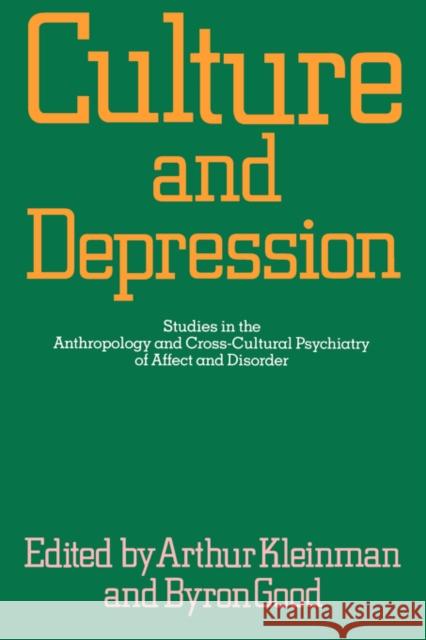 Culture and Depression

Studies in the Anthropology and Cross-Cultural Psychiatry of Affect and Disorder

Edited by Arthur Kleinman and Byron Good